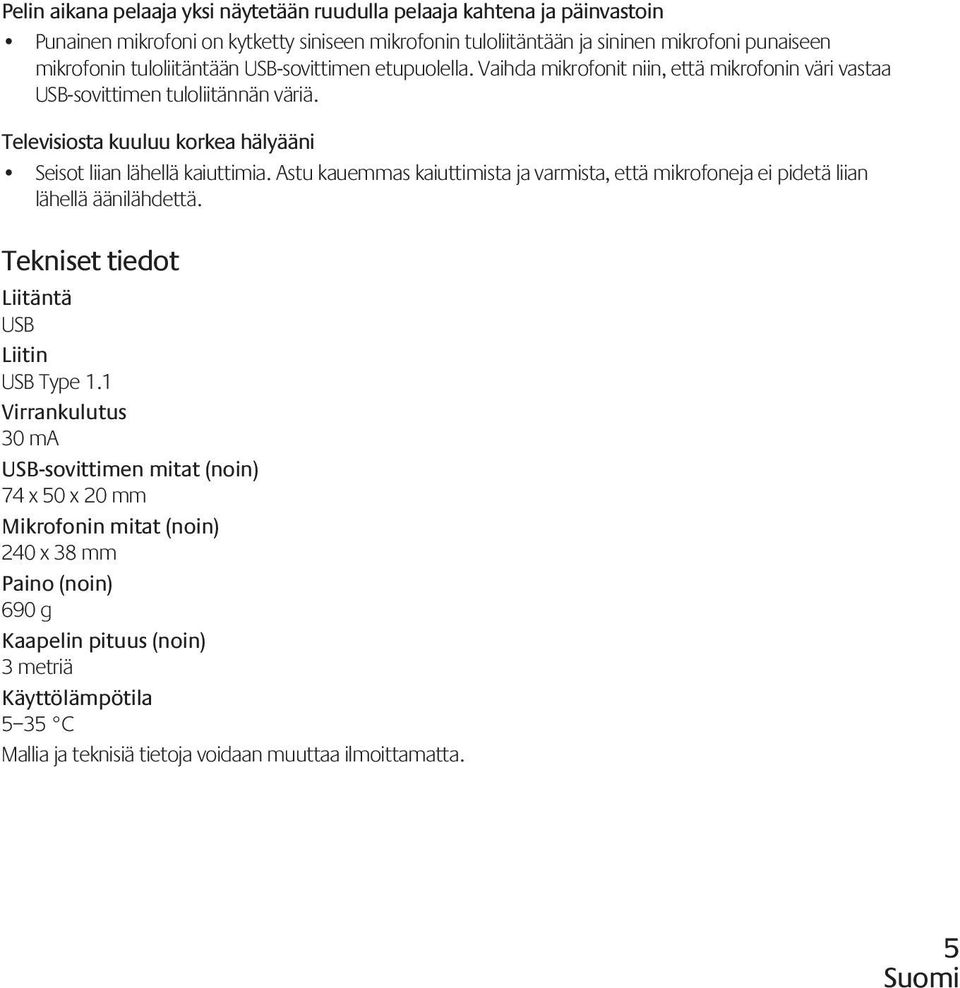 Pelin aikana pelaaja yksi näytetään ruudulla pelaaja kahtena ja päinvastoin

• Punainen mikrofoni on kytketty siniseen mikrofonin tuloliitäntään ja sininen mikrofoni punaiseen mikrofonin tuloliitäntään USB-sovittimen etupuolella. Vaihda mikrofonit niin, että mikrofonin väri vastaa USB-sovittimen tuloliitännän väriä.

Televisiosta kuuluu korkea hälyääni

• Seisot liian lähellä kaiuttimia. Astu kauemmas kaiuttimista ja varmista, että mikrofoneja ei pidetä liian lähellä äänilähdettä.

Tekniset tiedot

Liitäntä
USB

Liitin
USB Type 1.1

Virrankulutus
30 mA

USB-sovittimen mitat (noin)
74 x 50 x 20 mm

Mikrofonin mitat (noin)
240 x 38 mm

Paino (noin)
690 g

Kaapelin pituus (noin)
3 metriä

Käyttölämpötila
5–35 °C

Mallia ja teknisiä tietoja voidaan muuttaa ilmoittamatta.

5
Suomi